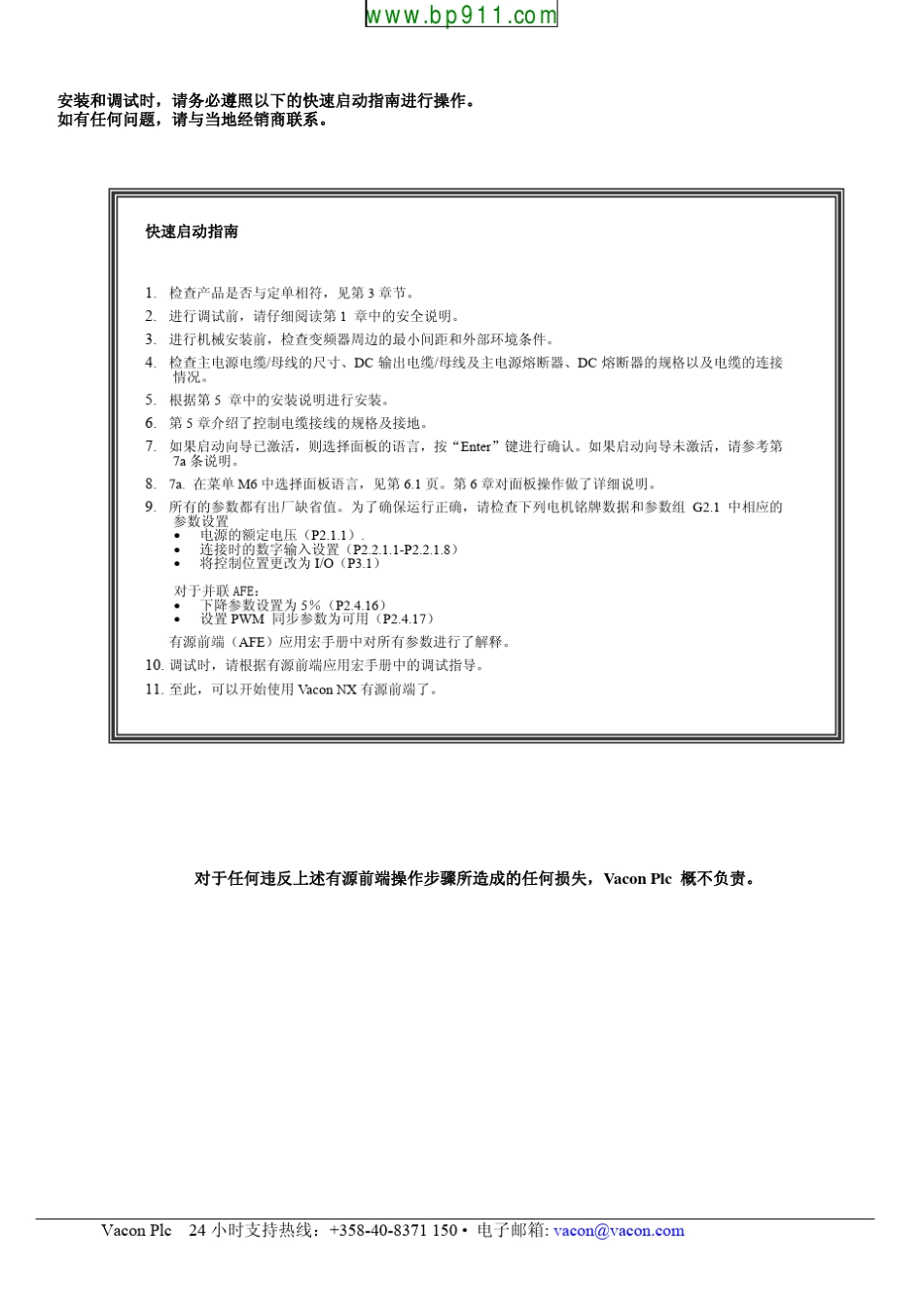 www.bp911.com

安装和调试时，请务必遵照以下的快速启动指南进行操作。
如有任何问题，请与当地经销商联系。

快速启动指南

1. 检查产品是否与定单相符，见第 3 章节。
2. 进行调试前，请仔细阅读第 1 章中的安全说明。
3. 进行机械安装前，检查变频器周边的最小间距和外部环境条件。
4. 检查主电源电缆/母线的尺寸、DC 输出电缆/母线及主电源熔断器、DC 熔断器的规格以及电缆的连接情况。
5. 根据第 5 章中的安装说明进行安装。
6. 第 5 章介绍了控制电缆接线的规格及接地。
7. 如果启动向导已激活，则选择面板的语言，按“Enter”键进行确认。如果启动向导未激活，请参考第 7a 条说明。
8. 7a. 在菜单 M6 中选择面板语言，见第 6.1 页。第 6 章对面板操作做了详细说明。
9. 所有的参数都有出厂缺省值。为了确保运行正确，请检查下列电机铭牌数据和参数组 G2.1 中相应的参数设置
• 电源的额定电压（P2.1.1）.
• 连接时的数字输入设置（P2.2.1.1-P2.2.1.8）
• 将控制位置更改为 I/O（P3.1）

对于并联 AFE：
• 下降参数设置为 5%（P2.4.16）
• 设置 PWM 同步参数为可用（P2.4.17）

有源前端（AFE）应用宏手册中对所有参数进行了解释。
10. 调试时，请根据有源前端应用宏手册中的调试指导。
11. 至此，可以开始使用 Vacon NX 有源前端了。

对于任何违反上述有源前端操作步骤所造成的任何损失，Vacon Plc 概不负责。

Vacon Plc 24 小时支持热线：+358-40-8371 150 • 电子邮箱: vacon@vacon.com